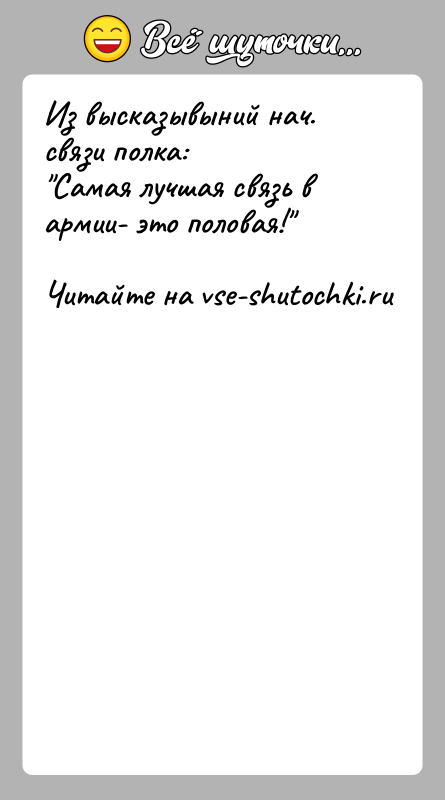 Всё шуточки...

Из высказывыний нач. связи полка:
"Самая лучшая связь в армии- это половая!"

Читайте на vse-shutochki.ru